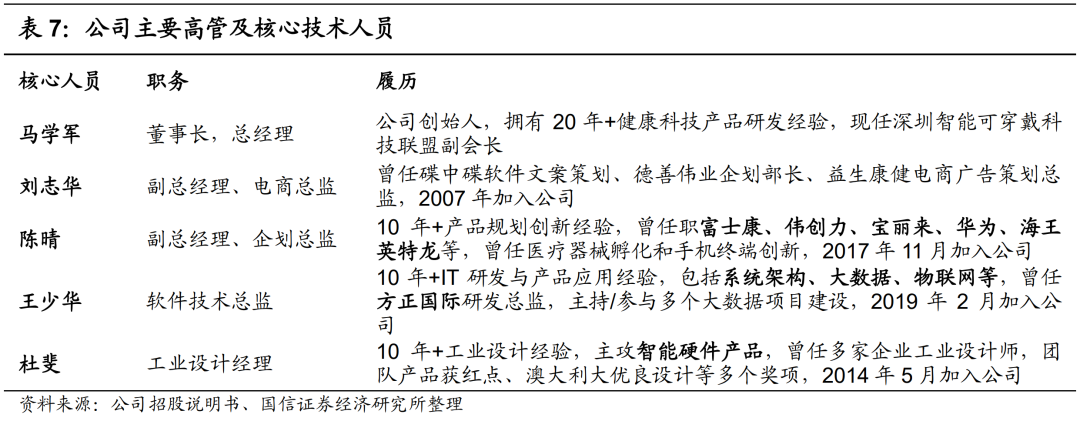 表 7：公司主要高管及核心技术人员

| 核心人员 | 职务 | 履历 |
|---|---|---|
| 马学军 | 董事长，总经理 | 公司创始人，拥有 20 年+健康科技产品研发经验，现任深圳智能可穿戴科技联盟副会长 |
| 刘志华 | 副总经理、电商总监 | 曾任碟中碟软件文案策划、德善伟业企划部长、益生康健电商广告策划总监，2007 年加入公司 |
| 陈晴 | 副总经理、企划总监 | 10 年+产品规划创新经验，曾任职富士康、伟创力、宝丽来、华为、海王英特龙等，曾任医疗器械孵化和手机终端创新，2017 年 11 月加入公司 |
| 王少华 | 软件技术总监 | 10 年+IT 研发与产品应用经验，包括系统架构、大数据、物联网等，曾任方正国际研发总监，主持/参与多个大数据项目建设，2019 年 2 月加入公司 |
| 杜斐 | 工业设计经理 | 10 年+工业设计经验，主攻智能硬件产品，曾任多家企业工业设计师，团队产品获红点、澳大利大优良设计等多个奖项，2014 年 5 月加入公司 |

资料来源：公司招股说明书、国信证券经济研究所整理